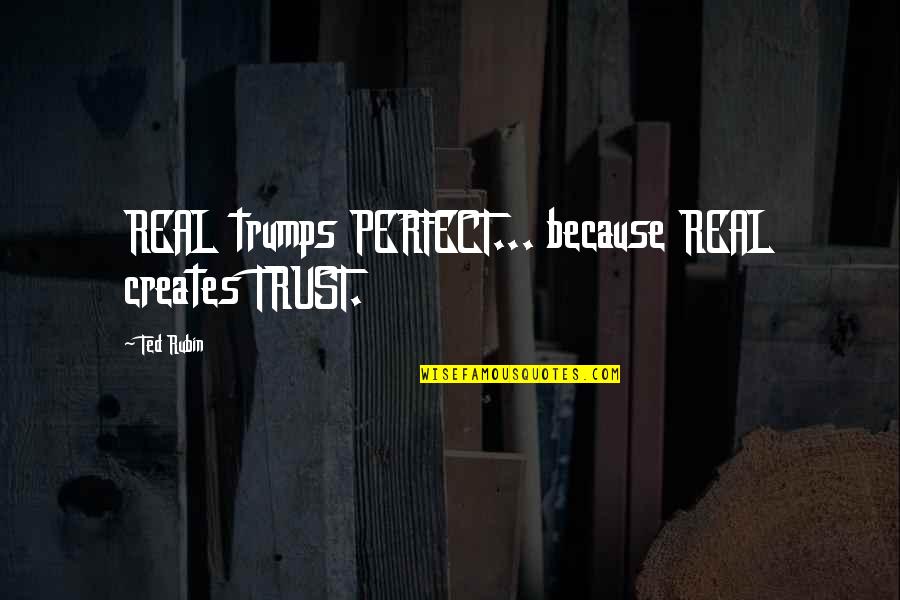 REAL trumps PERFECT... because REAL creates TRUST.

-Ted Rubin

WISEFAMOUSQUOTES.COM